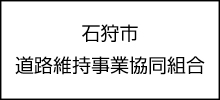 石狩市
道路維持事業協同組合